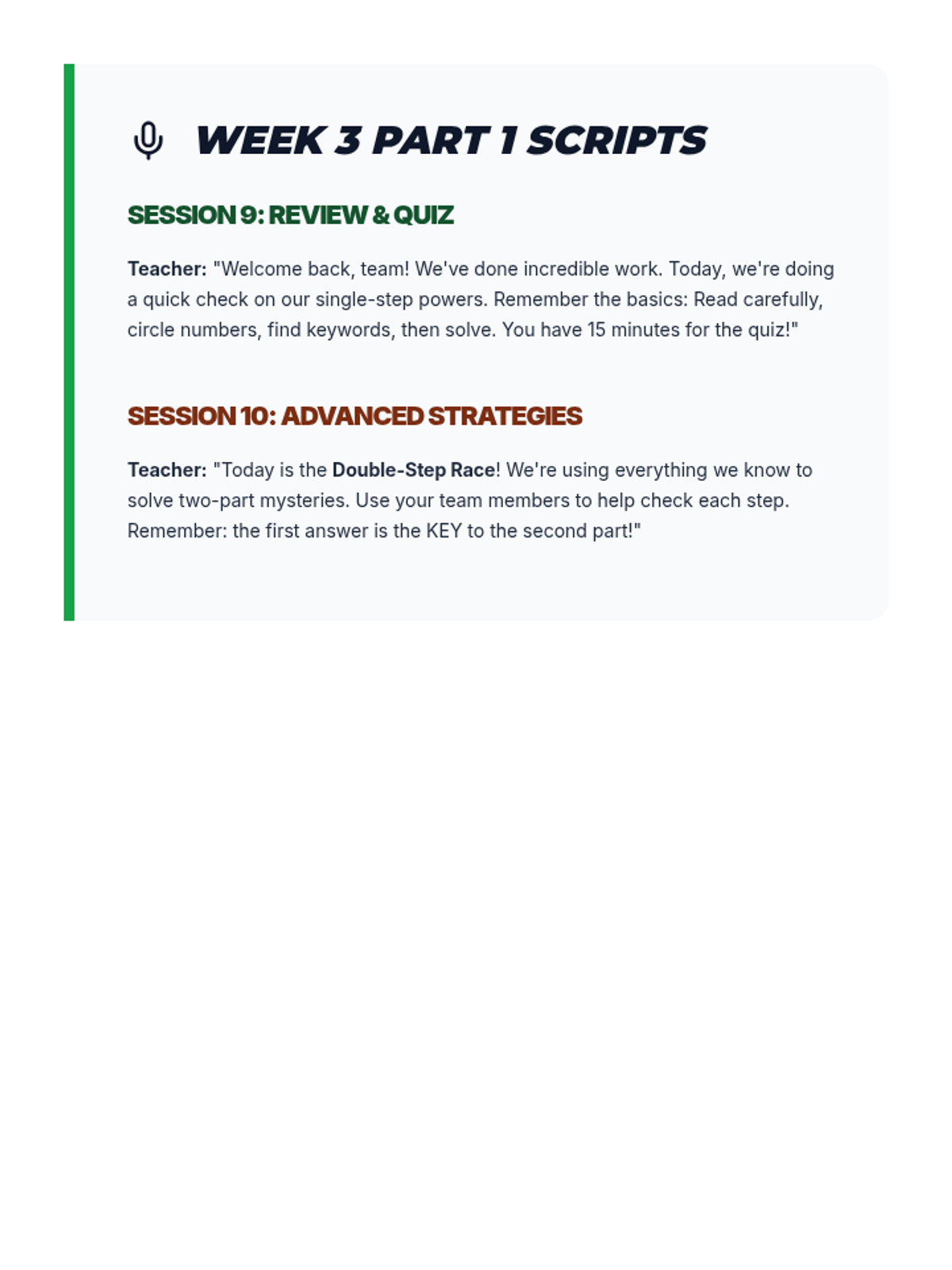 WEEK 3 PART 1 SCRIPTS

SESSION 9: REVIEW & QUIZ

Teacher: "Welcome back, team! We've done incredible work. Today, we're doing a quick check on our single-step powers. Remember the basics: Read carefully, circle numbers, find keywords, then solve. You have 15 minutes for the quiz!"

SESSION 10: ADVANCED STRATEGIES

Teacher: "Today is the Double-Step Race! We're using everything we know to solve two-part mysteries. Use your team members to help check each step. Remember: the first answer is the KEY to the second part!"